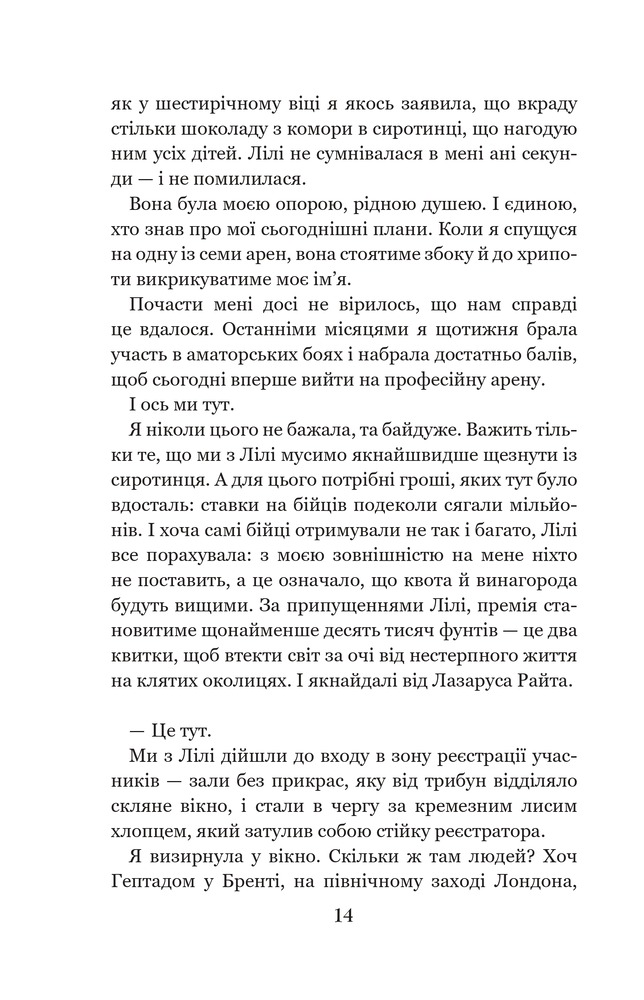 як у шестирічному віці я якось заявила, що вкраду стільки шоколаду з комори в сиротинці, що нагодую ним усіх дітей. Лілі не сумнівалася в мені ані секунди — і не помилилася.

Вона була моєю опорою, рідною душею. І єдиною, хто знав про мої сьогоднішні плани. Коли я спущуся на одну із семи арен, вона стоятиме збоку й до хрипоти викрикуватиме моє ім'я.

Почасти мені досі не вірилось, що нам справді це вдалося. Останніми місяцями я щотижня брала участь в аматорських боях і набрала достатньо балів, щоб сьогодні вперше вийти на професійну арену.

І ось ми тут.

Я ніколи цього не бажала, та байдуже. Важить тільки те, що ми з Лілі мусимо якнайшвидше щезнути із сиротинця. А для цього потрібні гроші, яких тут було вдосталь: ставки на бійців подеколи сягали мільйонів. І хоча самі бійці отримували не так і багато, Лілі все порахувала: з моєю зовнішністю на мене ніхто не поставить, а це означало, що квота й винагорода будуть вищими. За припущеннями Лілі, премія становитиме щонайменше десять тисяч фунтів — це два квитки, щоб втекти світ за очі від нестерпного життя на клятих околицях. І якнайдалі від Лазаруса Райта.

— Це тут.

Ми з Лілі дійшли до входу в зону реєстрації учасників — зали без прикрас, яку від трибун відділяло скляне вікно, і стали в чергу за кремезним лисим хлопцем, який затулив собою стійку реєстратора.

Я визирнула у вікно. Скільки ж там людей? Хоч Гептадом у Бренті, на північному заході Лондона,

14